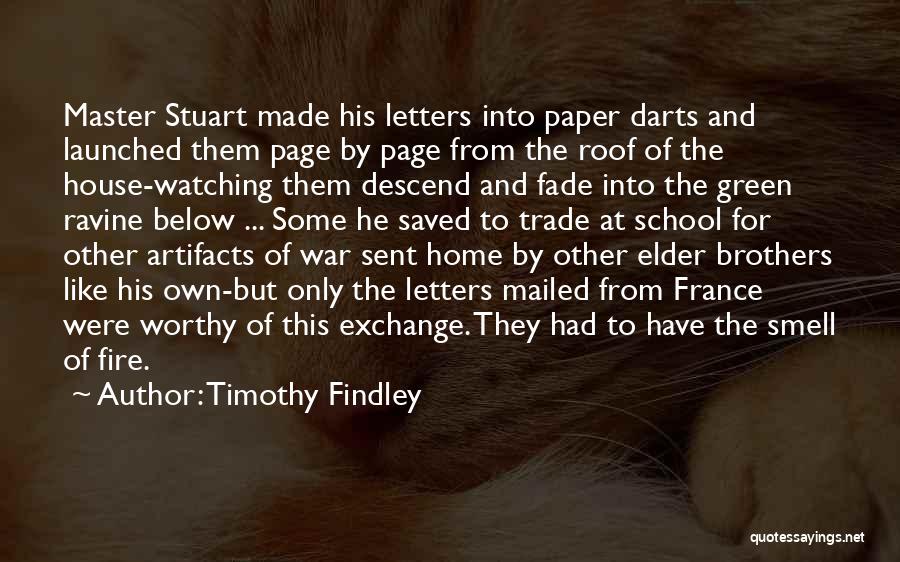 Master Stuart made his letters into paper darts and launched them page by page from the roof of the house-watching them descend and fade into the green ravine below ... Some he saved to trade at school for other artifacts of war sent home by other elder brothers like his own-but only the letters mailed from France were worthy of this exchange. They had to have the smell of fire.

~ Author: Timothy Findley

quotessayings.net